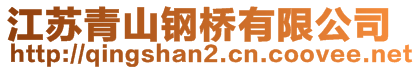 江苏青山钢桥有限公司
http://qingshan2.cn.coovee.net